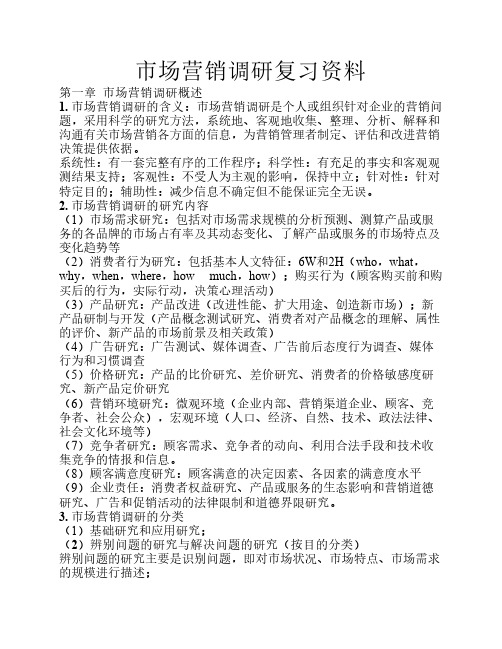 市场营销调研复习资料

第一章 市场营销调研概述

1. 市场营销调研的含义：市场营销调研是个人或组织针对企业的营销问题，采用科学的研究方法，系统地、客观地收集、整理、分析、解释和沟通有关市场营销各方面的信息，为营销管理者制定、评估和改进营销决策提供依据。

系统性：有一套完整有序的工作程序；科学性：有充足的事实和客观观测结果支持；客观性：不受人为主观的影响，保持中立；针对性：针对特定目的；辅助性：减少信息不确定但不能保证完全无误。

2. 市场营销调研的研究内容

（1）市场需求研究：包括对市场需求规模的分析预测、测算产品或服务的各品牌的市场占有率及其动态变化、了解产品或服务的市场特点及变化趋势等

（2）消费者行为研究：包括基本人文特征：6W和2H（who，what，why，when，where，how much，how）；购买行为（顾客购买前和购买后的行为，实际行动，决策心理活动）

（3）产品研究：产品改进（改进性能、扩大用途、创造新市场）；新产品研制与开发（产品概念测试研究、消费者对产品概念的理解、属性的评价、新产品的市场前景及相关政策）

（4）广告研究：广告测试、媒体调查、广告前后态度行为调查、媒体行为和习惯调查

（5）价格研究：产品的比价研究、差价研究、消费者的价格敏感度研究、新产品定价研究

（6）营销环境研究：微观环境（企业内部、营销渠道企业、顾客、竞争者、社会公众），宏观环境（人口、经济、自然、技术、政法法律、社会文化环境等）

（7）竞争者研究：顾客需求、竞争者的动向、利用合法手段和技术收集竞争的情报和信息。

（8）顾客满意度研究：顾客满意的决定因素、各因素的满意度水平

（9）企业责任：消费者权益研究、产品或服务的生态影响和营销道德研究、广告和促销活动的法律限制和道德界限研究。

3. 市场营销调研的分类

（1）基础研究和应用研究；

（2）辨别问题的研究与解决问题的研究（按目的分类）

辨别问题的研究主要是识别问题，即对市场状况、市场特点、市场需求的规模进行描述；